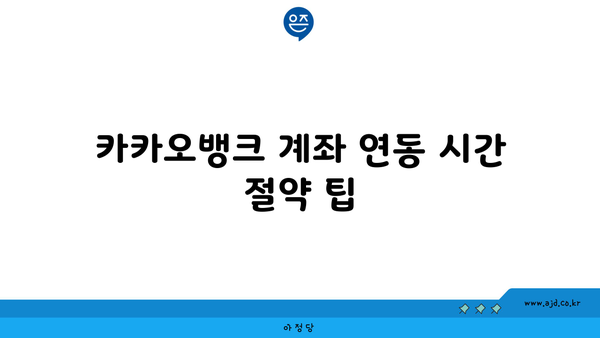 은즈

카카오뱅크 계좌 연동 시간 절약 팁

www.ajd.co.kr

아정당